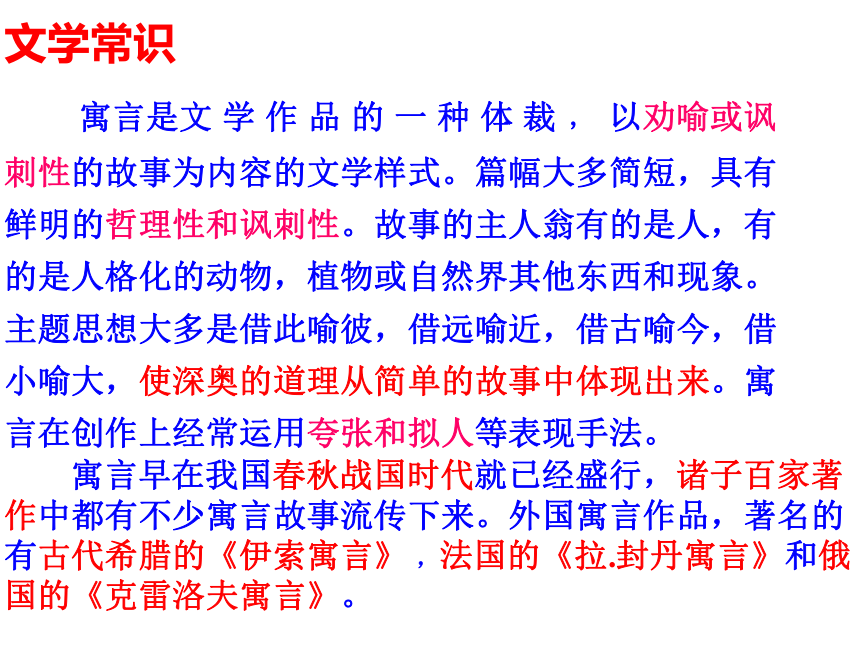 文学常识

寓言是文学作品的一种体裁，以劝喻或讽刺性的故事为内容的文学样式。篇幅大多简短，具有鲜明的哲理性和讽刺性。故事的主人翁有的是人，有的是人格化的动物，植物或自然界其他东西和现象。主题思想大多是借此喻彼，借远喻近，借古喻今，借小喻大，使深奥的道理从简单的故事中体现出来。寓言在创作上经常运用夸张和拟人等表现手法。

寓言早在我国春秋战国时代就已经盛行，诸子百家著作中都有不少寓言故事流传下来。外国寓言作品，著名的有古代希腊的《伊索寓言》，法国的《拉.封丹寓言》和俄国的《克雷洛夫寓言》。